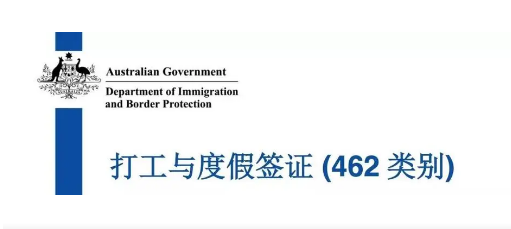 Australian Government

Department of Immigration and Border Protection

打工与度假签证 (462 类别)